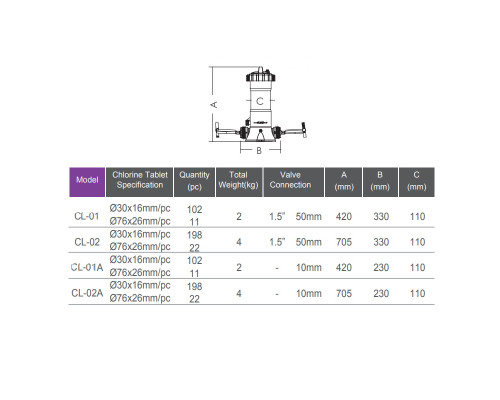 A

C

B

| Model | Chlorine Tablet Specification | Quantity (pc) | Total Weight(kg) | Valve Connection | A (mm) | B (mm) | C (mm) |
|---|---|---|---|---|---|---|---|
| CL-01 | Ø30x16mm/pc Ø76x26mm/pc | 102 11 | 2 | 1.5" 50mm | 420 | 330 | 110 |
| CL-02 | Ø30x16mm/pc Ø76x26mm/pc | 198 22 | 4 | 1.5" 50mm | 705 | 330 | 110 |
| CL-01A | Ø30x16mm/pc Ø76x26mm/pc | 102 11 | 2 | - 10mm | 420 | 230 | 110 |
| CL-02A | Ø30x16mm/pc Ø76x26mm/pc | 198 22 | 4 | - 10mm | 705 | 230 | 110 |